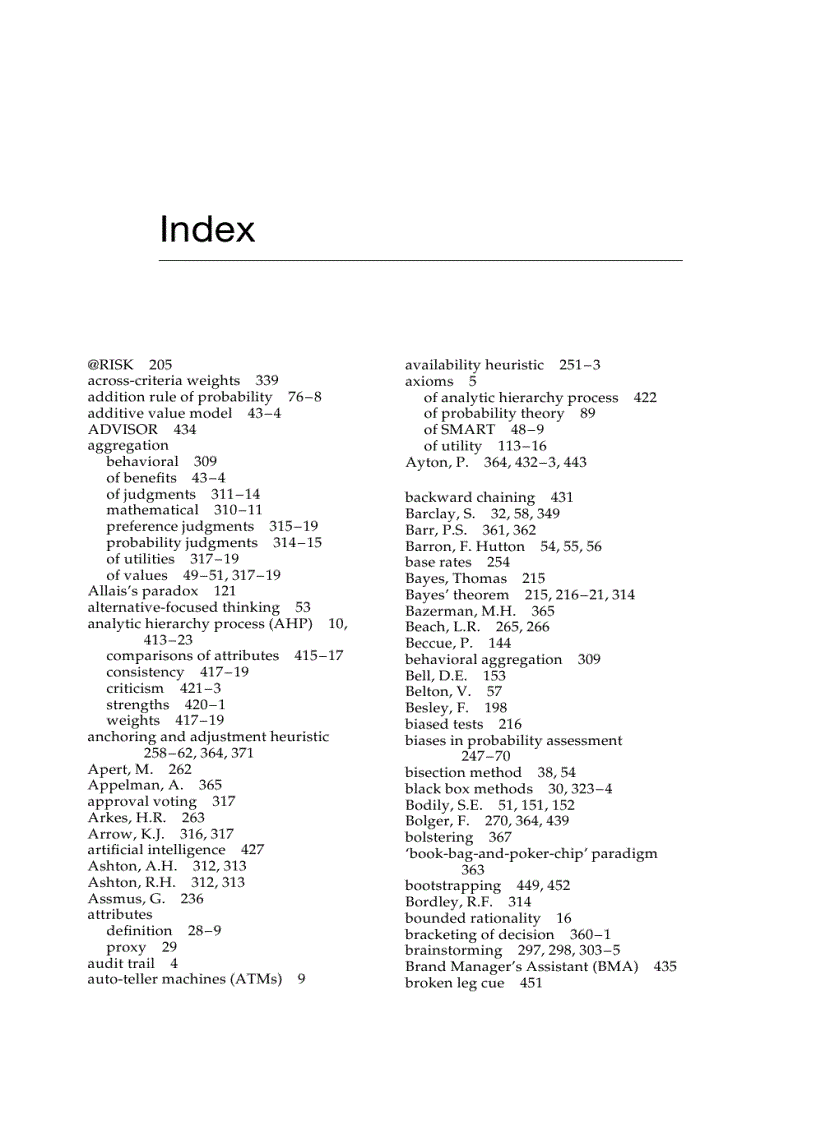 Index

@RISK 205
across-criteria weights 339
addition rule of probability 76–8
additive value model 43–4
ADVISOR 434
aggregation
behavioral 309
of benefits 43–4
of judgments 311–14
mathematical 310–11
preference judgments 315–19
probability judgments 314–15
of utilities 317–19
of values 49–51, 317–19
Allais's paradox 121
alternative-focused thinking 53
analytic hierarchy process (AHP) 10, 413–23
comparisons of attributes 415–17
consistency 417–19
criticism 421–3
strengths 420–1
weights 417–19
anchoring and adjustment heuristic 258–62, 364, 371
Apert, M. 262
Appelman, A. 365
approval voting 317
Arkes, H.R. 263
Arrow, K.J. 316, 317
artificial intelligence 427
Ashton, A.H. 312, 313
Ashton, R.H. 312, 313
Assmus, G. 236
attributes
definition 28–9
proxy 29
audit trail 4
auto-teller machines (ATMs) 9

availability heuristic 251–3
axioms 5
of analytic hierarchy process 422
of probability theory 89
of SMART 48–9
of utility 113–16
Ayton, P. 364, 432–3, 443

backward chaining 431
Barclay, S. 32, 58, 349
Barr, P.S. 361, 362
Barron, F. Hutton 54, 55, 56
base rates 254
Bayes, Thomas 215
Bayes' theorem 215, 216–21, 314
Bazerman, M.H. 365
Beach, L.R. 265, 266
Beccue, P. 144
behavioral aggregation 309
Bell, D.E. 153
Belton, V. 57
Besley, F. 198
biased tests 216
biases in probability assessment 247–70
bisection method 38, 54
black box methods 30, 323–4
Bodily, S.E. 51, 151, 152
Bolger, F. 270, 364, 439
bolstering 367
'book-bag-and-poker-chip' paradigm 363
bootstrapping 449, 452
Bordley, R.F. 314
bounded rationality 16
bracketing of decision 360–1
brainstorming 297, 298, 303–5
Brand Manager's Assistant (BMA) 435
broken leg cue 451